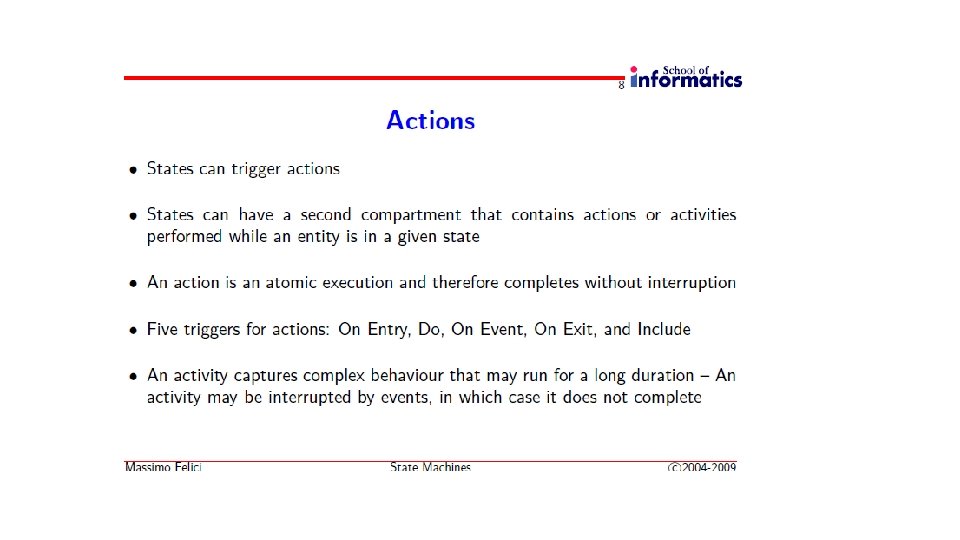 8 School of informatics

Actions

• States can trigger actions

• States can have a second compartment that contains actions or activities performed while an entity is in a given state

• An action is an atomic execution and therefore completes without interruption

• Five triggers for actions: On Entry, Do, On Event, On Exit, and Include

• An activity captures complex behaviour that may run for a long duration – An activity may be interrupted by events, in which case it does not complete

Massimo Felici State Machines (c)2004-2009